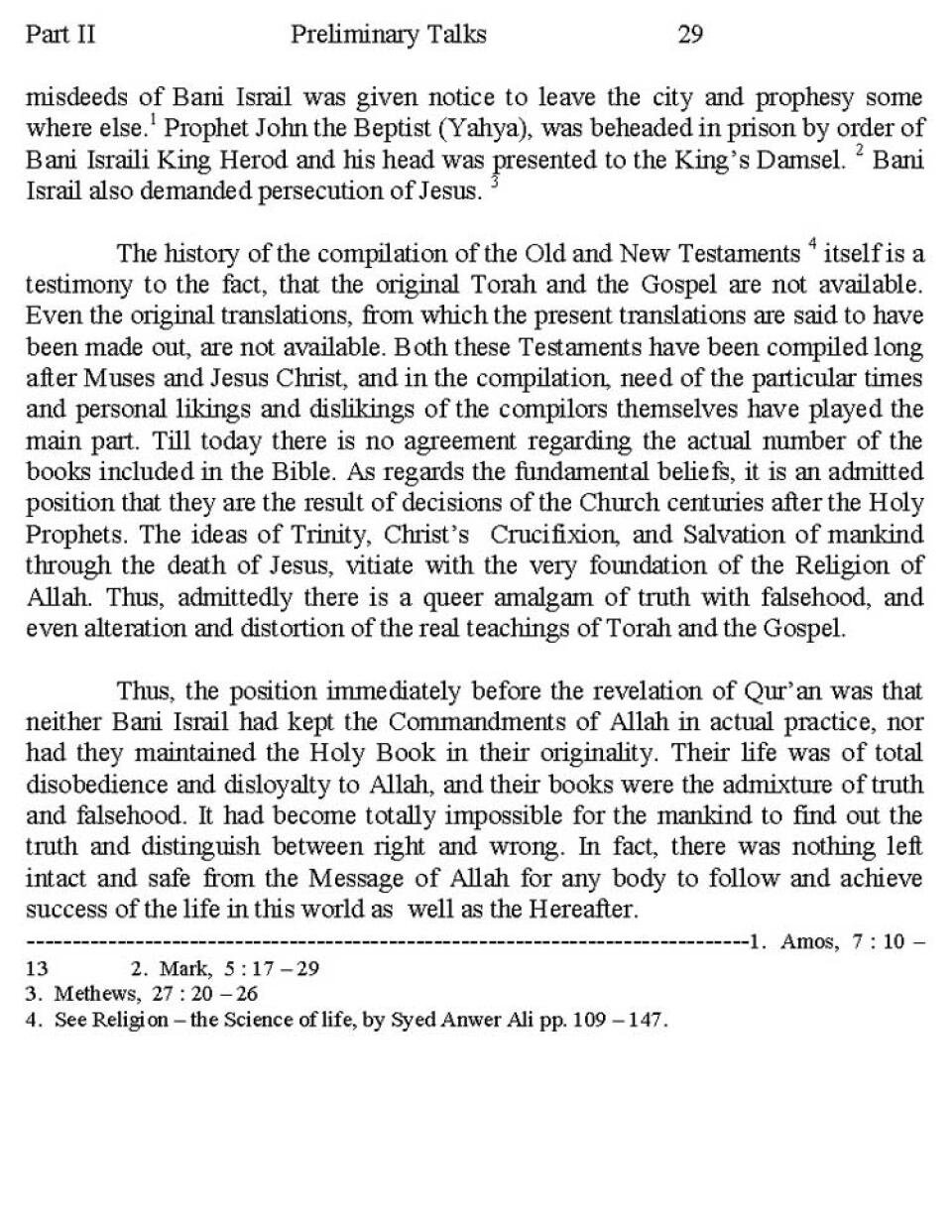 Part II Preliminary Talks 29

misdeeds of Bani Israil was given notice to leave the city and prophesy some where else.$^1$ Prophet John the Beptist (Yahya), was beheaded in prison by order of Bani Israili King Herod and his head was presented to the King's Damsel. $^2$ Bani Israil also demanded persecution of Jesus. $^3$

The history of the compilation of the Old and New Testaments $^4$ itself is a testimony to the fact, that the original Torah and the Gospel are not available. Even the original translations, from which the present translations are said to have been made out, are not available. Both these Testaments have been compiled long after Muses and Jesus Christ, and in the compilation, need of the particular times and personal likings and dislikings of the compilors themselves have played the main part. Till today there is no agreement regarding the actual number of the books included in the Bible. As regards the fundamental beliefs, it is an admitted position that they are the result of decisions of the Church centuries after the Holy Prophets. The ideas of Trinity, Christ's Crucifixion, and Salvation of mankind through the death of Jesus, vitiate with the very foundation of the Religion of Allah. Thus, admittedly there is a queer amalgam of truth with falsehood, and even alteration and distortion of the real teachings of Torah and the Gospel.

Thus, the position immediately before the revelation of Qur'an was that neither Bani Israil had kept the Commandments of Allah in actual practice, nor had they maintained the Holy Book in their originality. Their life was of total disobedience and disloyalty to Allah, and their books were the admixture of truth and falsehood. It had become totally impossible for the mankind to find out the truth and distinguish between right and wrong. In fact, there was nothing left intact and safe from the Message of Allah for any body to follow and achieve success of the life in this world as well as the Hereafter.

--------------------------------------------------------------------------------1. Amos, 7 : 10 – 13 2. Mark, 5 : 17 – 29
3. Methews, 27 : 20 – 26
4. See Religion – the Science of life, by Syed Anwer Ali pp. 109 – 147.